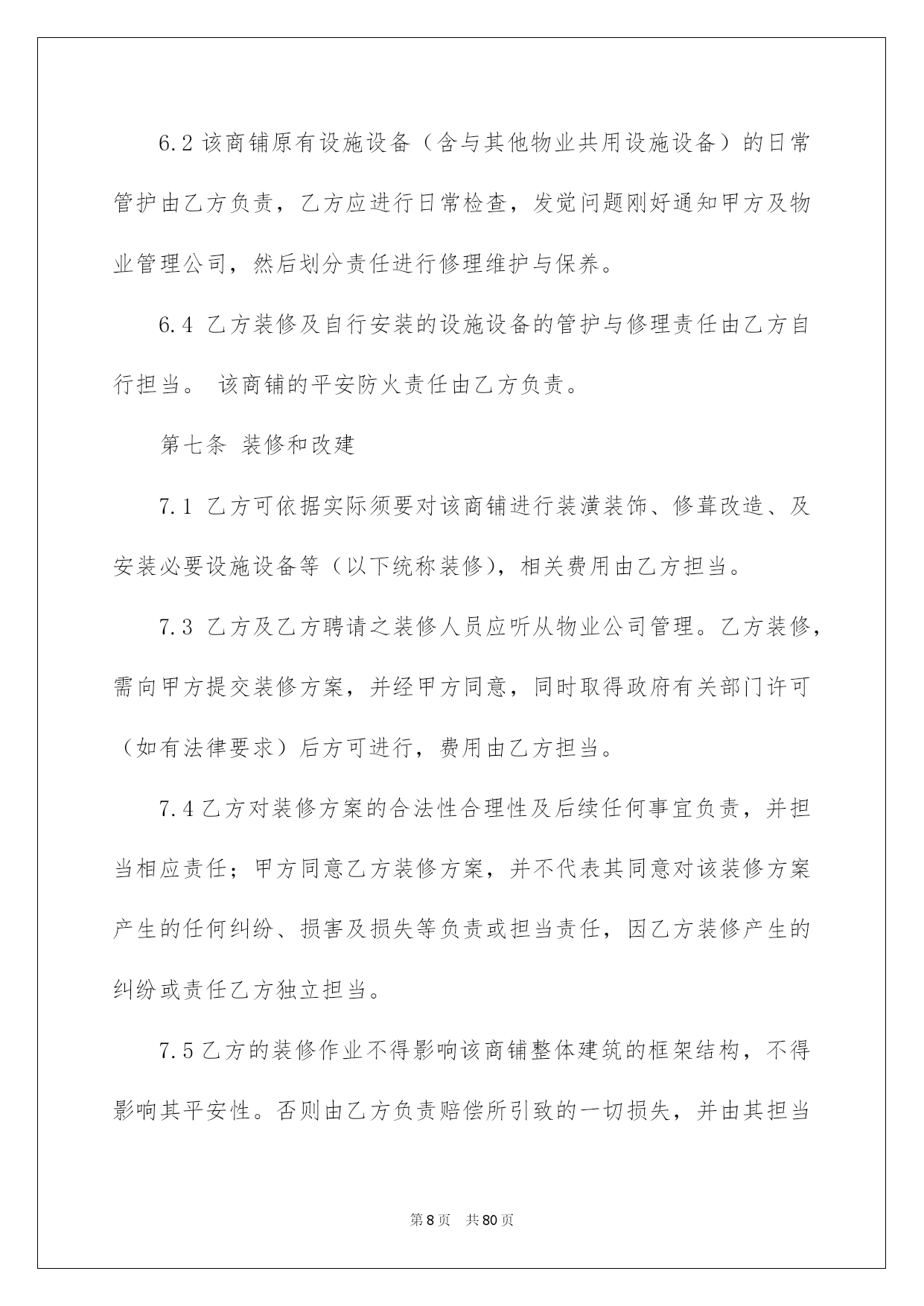 6.2 该商铺原有设施设备（含与其他物业共用设施设备）的日常管护由乙方负责，乙方应进行日常检查，发觉问题刚好通知甲方及物业管理公司，然后划分责任进行修理维护与保养。

6.4 乙方装修及自行安装的设施设备的管护与修理责任由乙方自行担当。 该商铺的平安防火责任由乙方负责。

第七条 装修和改建

7.1 乙方可依据实际须要对该商铺进行装潢装饰、修葺改造、及安装必要设施设备等（以下统称装修），相关费用由乙方担当。

7.3 乙方及乙方聘请之装修人员应听从物业公司管理。乙方装修，需向甲方提交装修方案，并经甲方同意，同时取得政府有关部门许可（如有法律要求）后方可进行，费用由乙方担当。

7.4 乙方对装修方案的合法性合理性及后续任何事宜负责，并担当相应责任；甲方同意乙方装修方案，并不代表其同意对该装修方案产生的任何纠纷、损害及损失等负责或担当责任，因乙方装修产生的纠纷或责任乙方独立担当。

7.5 乙方的装修作业不得影响该商铺整体建筑的框架结构，不得影响其平安性。否则由乙方负责赔偿所引致的一切损失，并由其担当

第 8 页 共 80 页